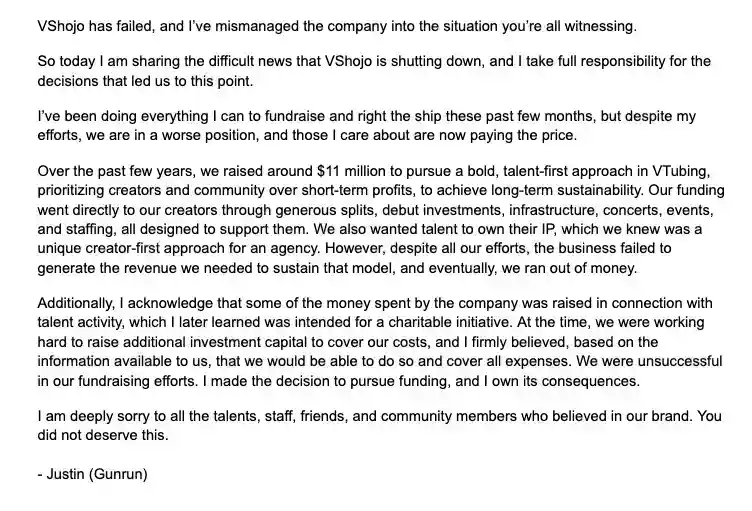 VShojo has failed, and I've mismanaged the company into the situation you're all witnessing.

So today I am sharing the difficult news that VShojo is shutting down, and I take full responsibility for the decisions that led us to this point.

I've been doing everything I can to fundraise and right the ship these past few months, but despite my efforts, we are in a worse position, and those I care about are now paying the price.

Over the past few years, we raised around \$11 million to pursue a bold, talent-first approach in VTubing, prioritizing creators and community over short-term profits, to achieve long-term sustainability. Our funding went directly to our creators through generous splits, debut investments, infrastructure, concerts, events, and staffing, all designed to support them. We also wanted talent to own their IP, which we knew was a unique creator-first approach for an agency. However, despite all our efforts, the business failed to generate the revenue we needed to sustain that model, and eventually, we ran out of money.

Additionally, I acknowledge that some of the money spent by the company was raised in connection with talent activity, which I later learned was intended for a charitable initiative. At the time, we were working hard to raise additional investment capital to cover our costs, and I firmly believed, based on the information available to us, that we would be able to do so and cover all expenses. We were unsuccessful in our fundraising efforts. I made the decision to pursue funding, and I own its consequences.

I am deeply sorry to all the talents, staff, friends, and community members who believed in our brand. You did not deserve this.

- Justin (Gunrun)